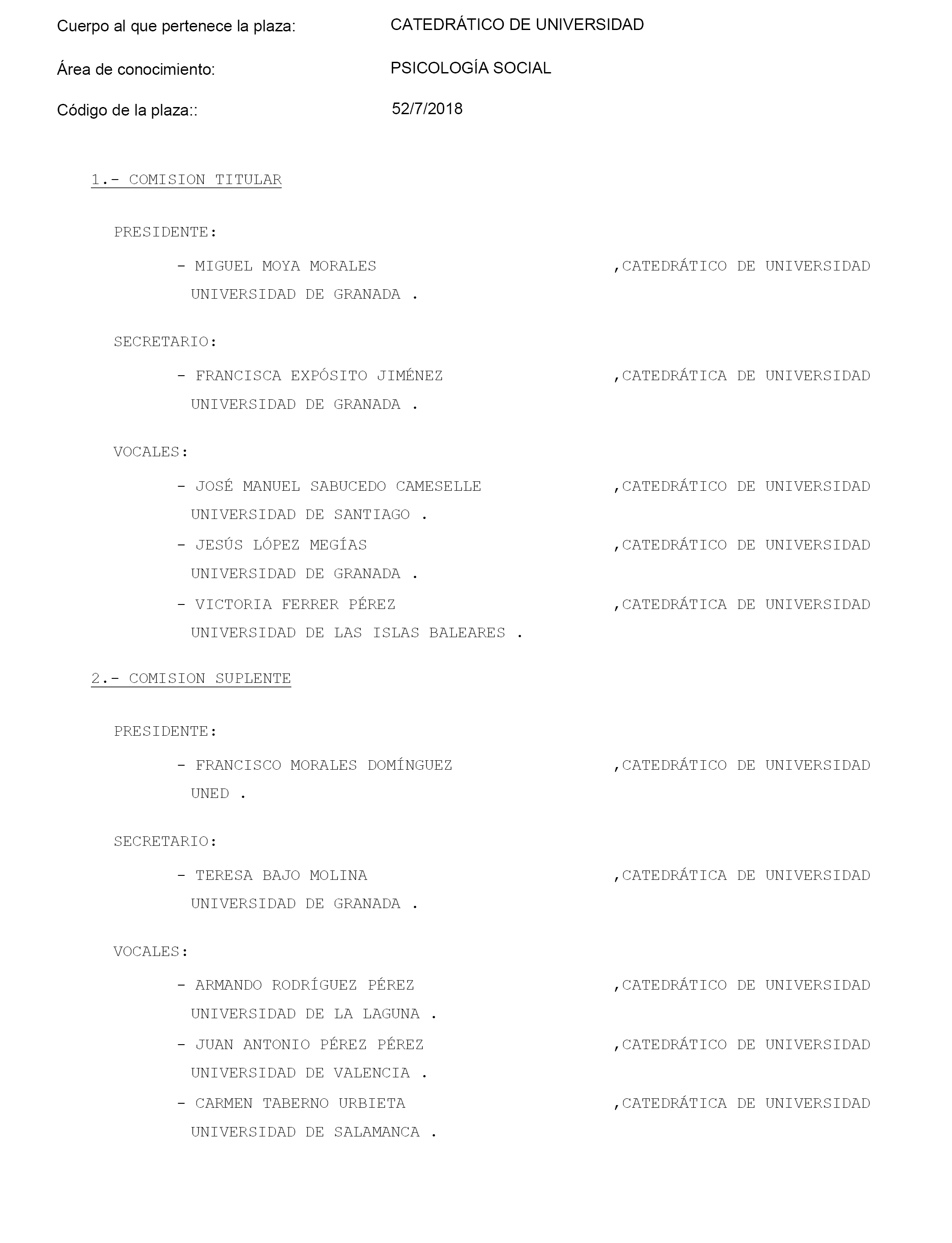 Cuerpo al que pertenece la plaza: CATEDRÁTICO DE UNIVERSIDAD

Área de conocimiento: PSICOLOGÍA SOCIAL

Código de la plaza:: 52/7/2018

1.- COMISION TITULAR

PRESIDENTE:

- MIGUEL MOYA MORALES ,CATEDRÁTICO DE UNIVERSIDAD
UNIVERSIDAD DE GRANADA .

SECRETARIO:

- FRANCISCA EXPÓSITO JIMÉNEZ ,CATEDRÁTICA DE UNIVERSIDAD
UNIVERSIDAD DE GRANADA .

VOCALES:

- JOSÉ MANUEL SABUCEDO CAMESELLE ,CATEDRÁTICO DE UNIVERSIDAD
UNIVERSIDAD DE SANTIAGO .

- JESÚS LÓPEZ MEGÍAS ,CATEDRÁTICO DE UNIVERSIDAD
UNIVERSIDAD DE GRANADA .

- VICTORIA FERRER PÉREZ ,CATEDRÁTICA DE UNIVERSIDAD
UNIVERSIDAD DE LAS ISLAS BALEARES .

2.- COMISION SUPLENTE

PRESIDENTE:

- FRANCISCO MORALES DOMÍNGUEZ ,CATEDRÁTICO DE UNIVERSIDAD
UNED .

SECRETARIO:

- TERESA BAJO MOLINA ,CATEDRÁTICA DE UNIVERSIDAD
UNIVERSIDAD DE GRANADA .

VOCALES:

- ARMANDO RODRÍGUEZ PÉREZ ,CATEDRÁTICO DE UNIVERSIDAD
UNIVERSIDAD DE LA LAGUNA .

- JUAN ANTONIO PÉREZ PÉREZ ,CATEDRÁTICO DE UNIVERSIDAD
UNIVERSIDAD DE VALENCIA .

- CARMEN TABERNO URBIETA ,CATEDRÁTICA DE UNIVERSIDAD
UNIVERSIDAD DE SALAMANCA .